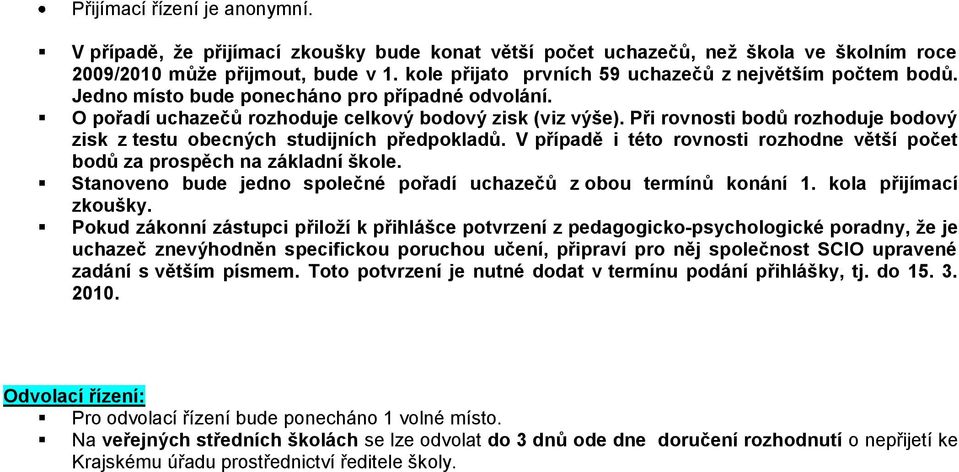 • Přijímací řízení je anonymní.

▪ V případě, že přijímací zkoušky bude konat větší počet uchazečů, než škola ve školním roce 2009/2010 může přijmout, bude v 1. kole přijato prvních 59 uchazečů z největším počtem bodů. Jedno místo bude ponecháno pro případné odvolání.

▪ O pořadí uchazečů rozhoduje celkový bodový zisk (viz výše). Při rovnosti bodů rozhoduje bodový zisk z testu obecných studijních předpokladů. V případě i této rovnosti rozhodne větší počet bodů za prospěch na základní škole.

▪ Stanoveno bude jedno společné pořadí uchazečů z obou termínů konání 1. kola přijímací zkoušky.

▪ Pokud zákonní zástupci přiloží k přihlášce potvrzení z pedagogicko-psychologické poradny, že je uchazeč znevýhodněn specifickou poruchou učení, připraví pro něj společnost SCIO upravené zadání s větším písmem. Toto potvrzení je nutné dodat v termínu podání přihlášky, tj. do 15. 3. 2010.

Odvolací řízení:

▪ Pro odvolací řízení bude ponecháno 1 volné místo.

▪ Na veřejných středních školách se lze odvolat do 3 dnů ode dne doručení rozhodnutí o nepřijetí ke Krajskému úřadu prostřednictví ředitele školy.